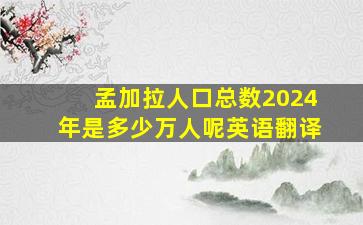 孟加拉人口总数2024年是多少万人呢英语翻译